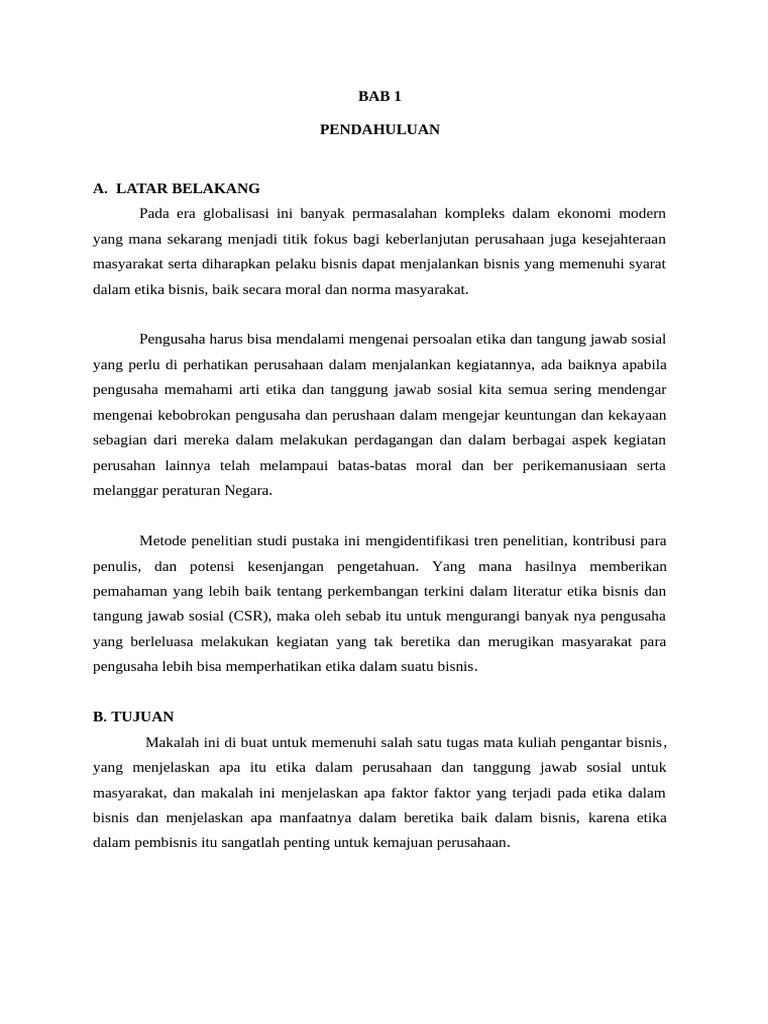 BAB 1

PENDAHULUAN

A. LATAR BELAKANG

Pada era globalisasi ini banyak permasalahan kompleks dalam ekonomi modern yang mana sekarang menjadi titik fokus bagi keberlanjutan perusahaan juga kesejahteraan masyarakat serta diharapkan pelaku bisnis dapat menjalankan bisnis yang memenuhi syarat dalam etika bisnis, baik secara moral dan norma masyarakat.

Pengusaha harus bisa mendalami mengenai persoalan etika dan tangung jawab sosial yang perlu di perhatikan perusahaan dalam menjalankan kegiatannya, ada baiknya apabila pengusaha memahami arti etika dan tanggung jawab sosial kita semua sering mendengar mengenai kebobrokan pengusaha dan perushaan dalam mengejar keuntungan dan kekayaan sebagian dari mereka dalam melakukan perdagangan dan dalam berbagai aspek kegiatan perusahan lainnya telah melampaui batas-batas moral dan ber perikemanusiaan serta melanggar peraturan Negara.

Metode penelitian studi pustaka ini mengidentifikasi tren penelitian, kontribusi para penulis, dan potensi kesenjangan pengetahuan. Yang mana hasilnya memberikan pemahaman yang lebih baik tentang perkembangan terkini dalam literatur etika bisnis dan tangung jawab sosial (CSR), maka oleh sebab itu untuk mengurangi banyak nya pengusaha yang berleluasa melakukan kegiatan yang tak beretika dan merugikan masyarakat para pengusaha lebih bisa memperhatikan etika dalam suatu bisnis.

B. TUJUAN

Makalah ini di buat untuk memenuhi salah satu tugas mata kuliah pengantar bisnis, yang menjelaskan apa itu etika dalam perusahaan dan tanggung jawab sosial untuk masyarakat, dan makalah ini menjelaskan apa faktor faktor yang terjadi pada etika dalam bisnis dan menjelaskan apa manfaatnya dalam beretika baik dalam bisnis, karena etika dalam pembisnis itu sangatlah penting untuk kemajuan perusahaan.